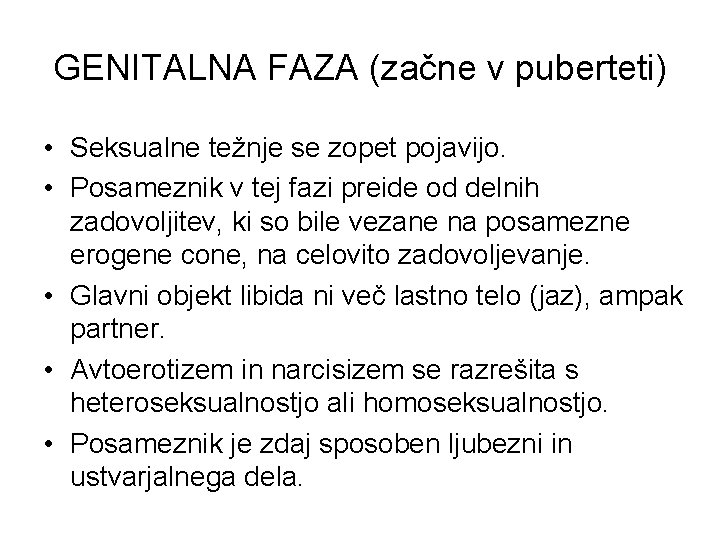 GENITALNA FAZA (začne v puberteti)

• Seksualne težnje se zopet pojavijo.
• Posameznik v tej fazi preide od delnih zadovoljitev, ki so bile vezane na posamezne erogene cone, na celovito zadovoljevanje.
• Glavni objekt libida ni več lastno telo (jaz), ampak partner.
• Avtoerotizem in narcisizem se razrešita s heteroseksualnostjo ali homoseksualnostjo.
• Posameznik je zdaj sposoben ljubezni in ustvarjalnega dela.